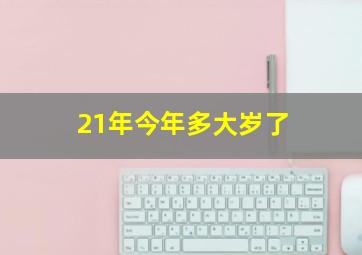 21年今年多大岁了